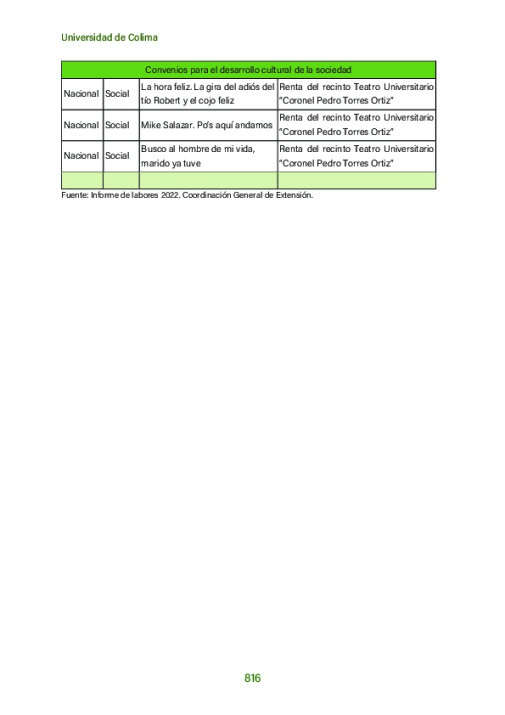 Universidad de Colima

| Convenios para el desarrollo cultural de la sociedad | | | |
|---|---|---|---|
| Nacional | Social | La hora feliz. La gira del adiós del tío Robert y el cojo feliz | Renta del recinto Teatro Universitario "Coronel Pedro Torres Ortiz" |
| Nacional | Social | Mike Salazar. Po's aquí andamos | Renta del recinto Teatro Universitario "Coronel Pedro Torres Ortiz" |
| Nacional | Social | Busco al hombre de mi vida, marido ya tuve | Renta del recinto Teatro Universitario "Coronel Pedro Torres Ortiz" |
| | | | |

Fuente: Informe de labores 2022. Coordinación General de Extensión.

816